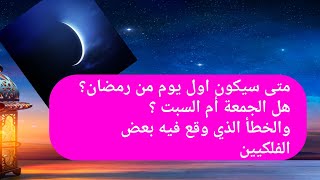 متى سيكون اول يوم من رمضان؟
هل الجمعة أم السبت ؟
والخطأ الذي وقع فيه بعض الفلكيين